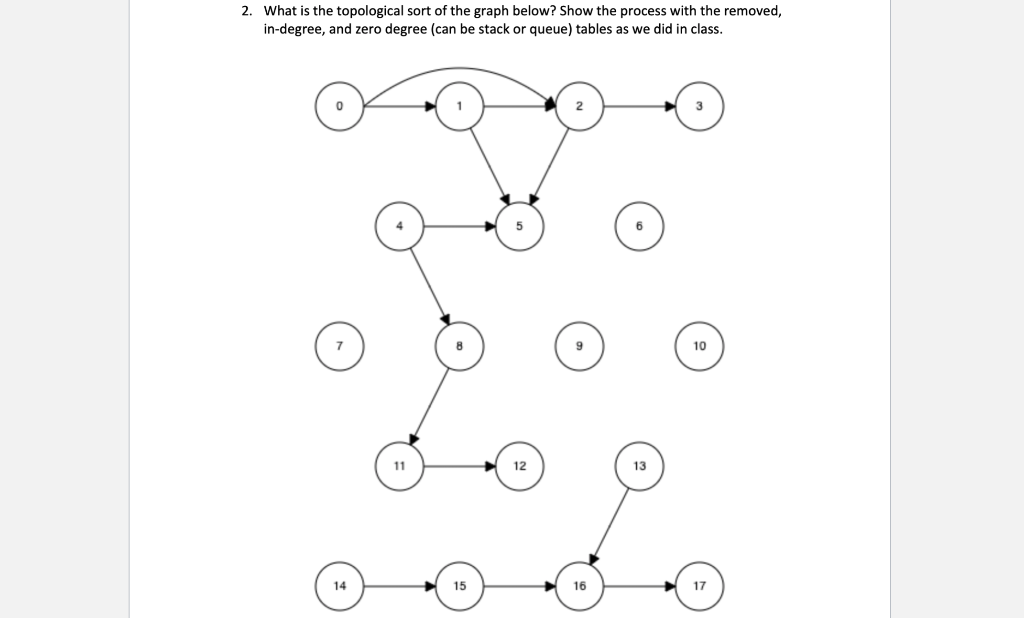 2. What is the topological sort of the graph below? Show the process with the removed, in-degree, and zero degree (can be stack or queue) tables as we did in class.

0
1
2
3
4
5
6
7
8
9
10
11
12
13
14
15
16
17